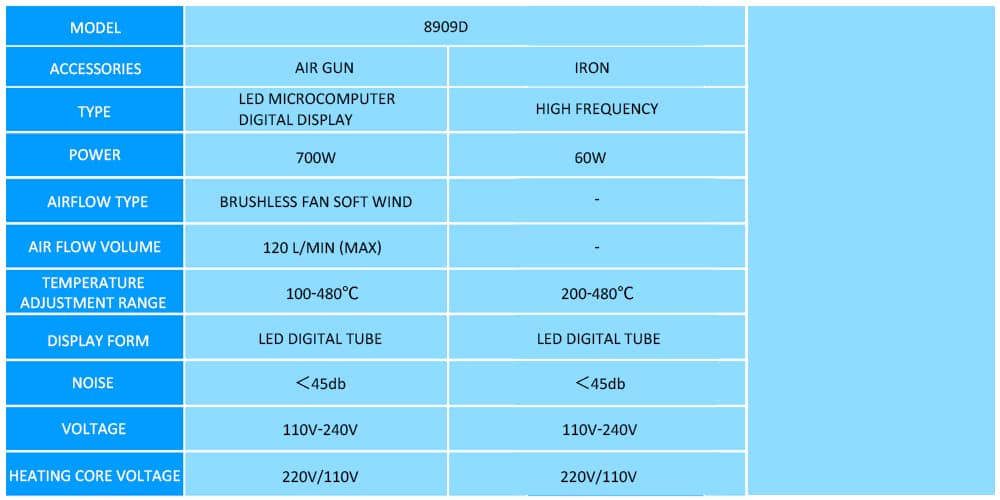 | MODEL | 8909D | |
|---|---|---|
| ACCESSORIES | AIR GUN | IRON |
| TYPE | LED MICROCOMPUTER DIGITAL DISPLAY | HIGH FREQUENCY |
| POWER | 700W | 60W |
| AIRFLOW TYPE | BRUSHLESS FAN SOFT WIND | - |
| AIR FLOW VOLUME | 120 L/MIN (MAX) | - |
| TEMPERATURE ADJUSTMENT RANGE | 100-480℃ | 200-480℃ |
| DISPLAY FORM | LED DIGITAL TUBE | LED DIGITAL TUBE |
| NOISE | ＜45db | ＜45db |
| VOLTAGE | 110V-240V | 110V-240V |
| HEATING CORE VOLTAGE | 220V/110V | 220V/110V |